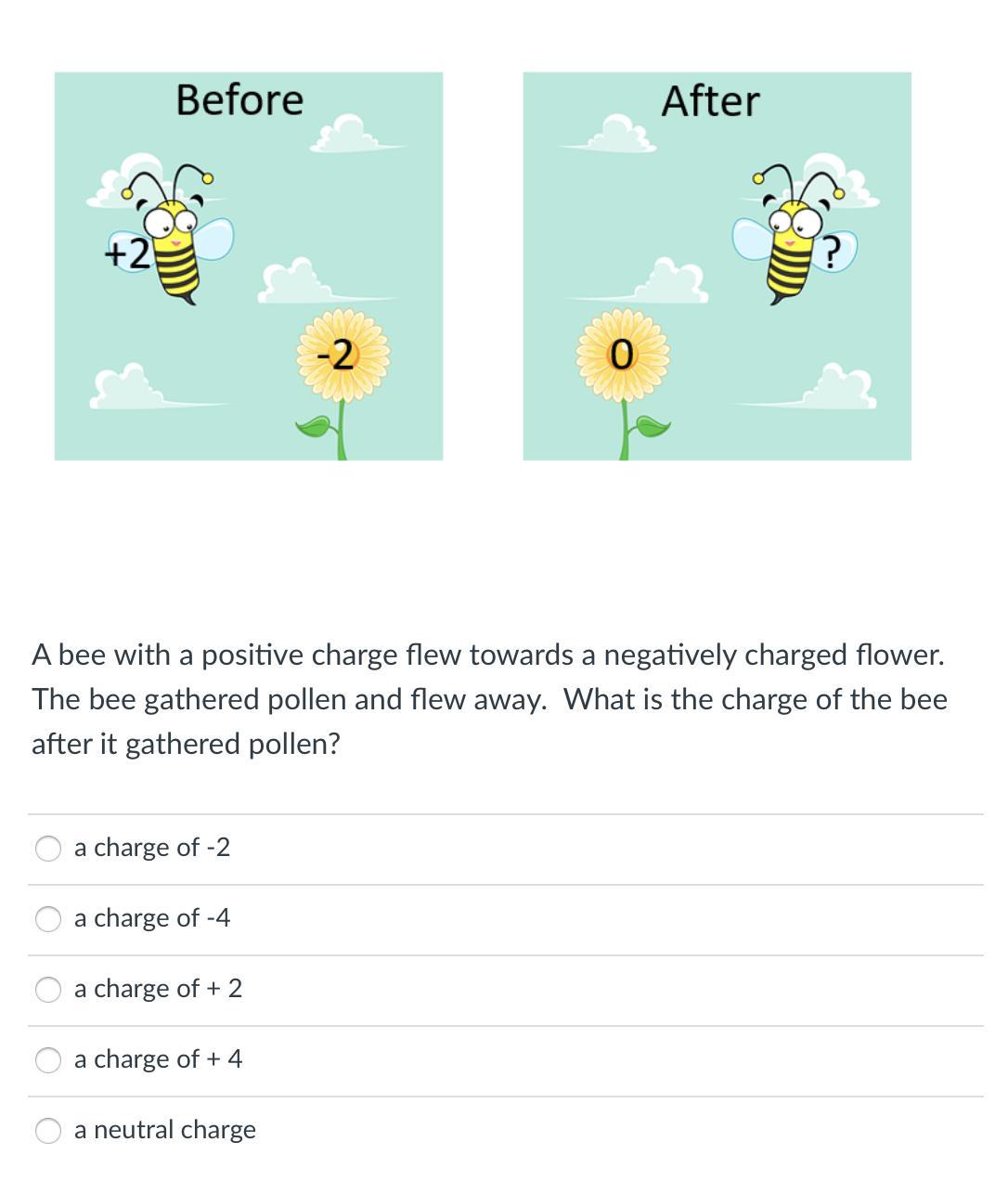 Before

+2

-2

After

?

0

A bee with a positive charge flew towards a negatively charged flower. The bee gathered pollen and flew away. What is the charge of the bee after it gathered pollen?

a charge of -2

a charge of -4

a charge of + 2

a charge of + 4

a neutral charge